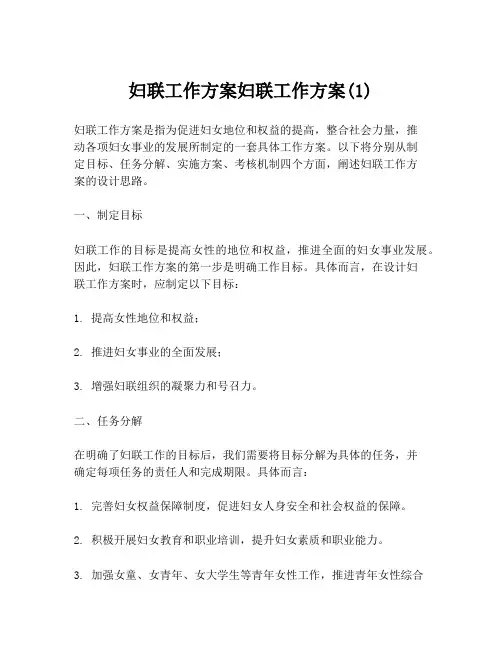 妇联工作方案妇联工作方案(1)

妇联工作方案是指为促进妇女地位和权益的提高，整合社会力量，推动各项妇女事业的发展所制定的一套具体工作方案。以下将分别从制定目标、任务分解、实施方案、考核机制四个方面，阐述妇联工作方案的设计思路。

一、制定目标

妇联工作的目标是提高女性的地位和权益，推进全面的妇女事业发展。因此，妇联工作方案的第一步是明确工作目标。具体而言，在设计妇联工作方案时，应制定以下目标：

1. 提高女性地位和权益；

2. 推进妇女事业的全面发展；

3. 增强妇联组织的凝聚力和号召力。

二、任务分解

在明确了妇联工作的目标后，我们需要将目标分解为具体的任务，并确定每项任务的责任人和完成期限。具体而言：

1. 完善妇女权益保障制度，促进妇女人身安全和社会权益的保障。

2. 积极开展妇女教育和职业培训，提升妇女素质和职业能力。

3. 加强女童、女青年、女大学生等青年女性工作，推进青年女性综合